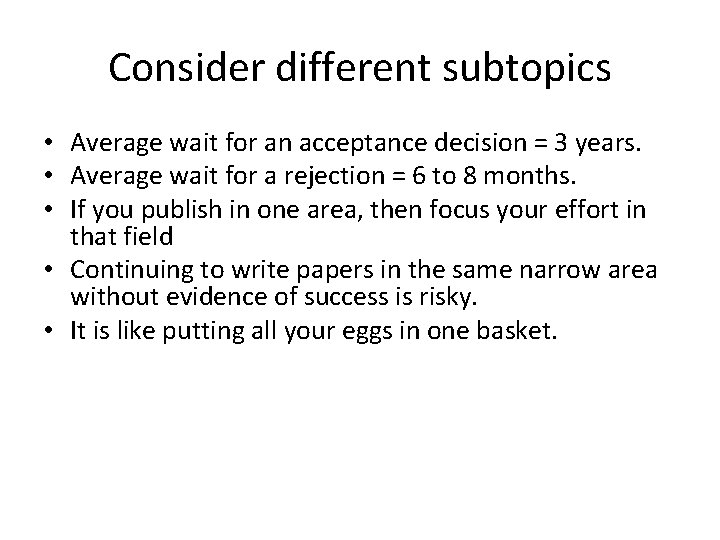 Consider different subtopics

• Average wait for an acceptance decision = 3 years.
• Average wait for a rejection = 6 to 8 months.
• If you publish in one area, then focus your effort in that field
• Continuing to write papers in the same narrow area without evidence of success is risky.
• It is like putting all your eggs in one basket.